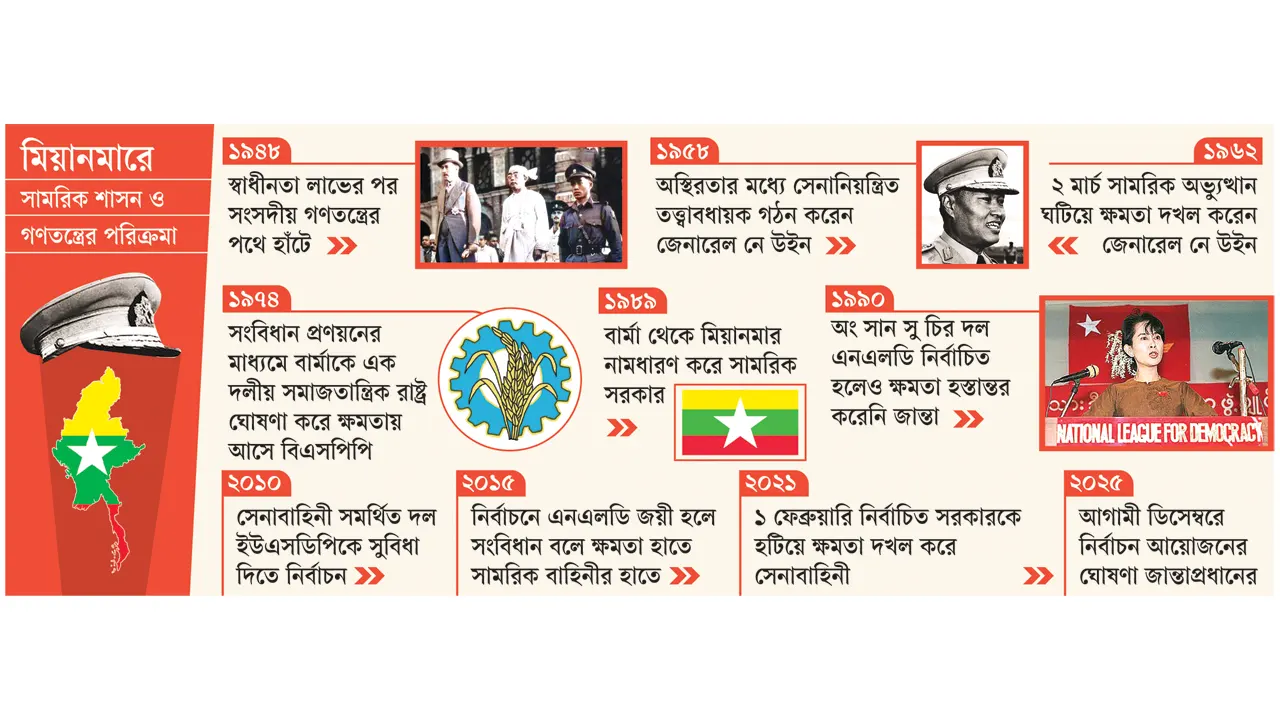 মিয়ানমারে

সামরিক শাসন ও গণতন্ত্রের পরিক্রমা

১৯৪৮
স্বাধীনতা লাভের পর সংসদীয় গণতন্ত্রের পথে হাঁটে

১৯৫৮
অস্থিরতার মধ্যে সেনানিয়ন্ত্রিত তত্ত্বাবধায়ক গঠন করেন জেনারেল নে উইন

১৯৬২
২ মার্চ সামরিক অভ্যুত্থান ঘটিয়ে ক্ষমতা দখল করেন জেনারেল নে উইন

১৯৭৪
সংবিধান প্রণয়নের মাধ্যমে বার্মাকে এক দলীয় সমাজতান্ত্রিক রাষ্ট্র ঘোষণা করে ক্ষমতায় আসে বিএসপিপি

১৯৮৯
বার্মা থেকে মিয়ানমার নামধারণ করে সামরিক সরকার

১৯৯০
অং সান সু চির দল এনএলডি নির্বাচিত হলেও ক্ষমতা হস্তান্তর করেনি জান্তা

NATIONAL LEAGUE FOR DEMOCRACY

২০১০
সেনাবাহিনী সমর্থিত দল ইউএসডিপিকে সুবিধা দিতে নির্বাচন

২০১৫
নির্বাচনে এনএলডি জয়ী হলে সংবিধান বলে ক্ষমতা হাতে সামরিক বাহিনীর হাতে

২০২১
১ ফেব্রুয়ারি নির্বাচিত সরকারকে হটিয়ে ক্ষমতা দখল করে সেনাবাহিনী

২০২৫
আগামী ডিসেম্বরে নির্বাচন আয়োজনের ঘোষণা জান্তাপ্রধানের